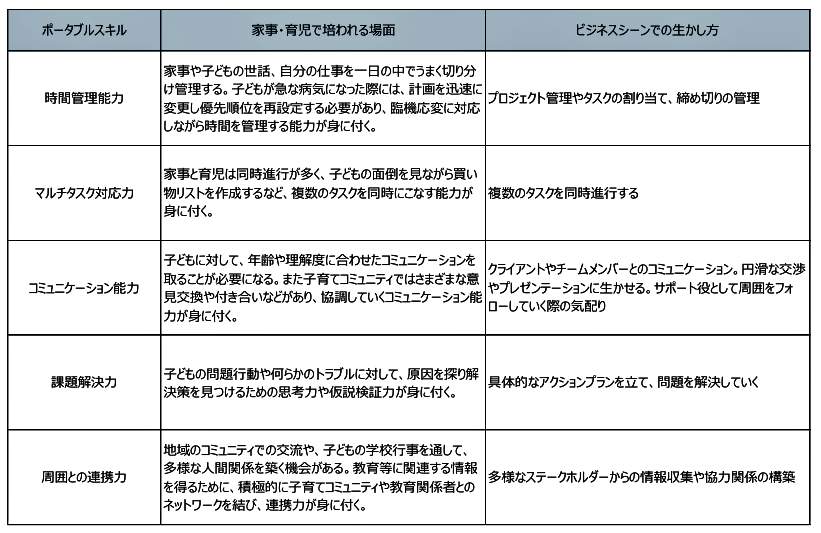 | ポータブルスキル | 家事・育児で培われる場面 | ビジネスシーンでの生かし方 |
|---|---|---|
| 時間管理能力 | 家事や子どもの世話、自分の仕事を一日の中でうまく切り分け管理する。子どもが急な病気になった際には、計画を迅速に変更し優先順位を再設定する必要があり、臨機応変に対応しながら時間を管理する能力が身に付く。 | プロジェクト管理やタスクの割り当て、締め切りの管理 |
| マルチタスク対応力 | 家事と育児は同時進行が多く、子どもの面倒を見ながら買い物リストを作成するなど、複数のタスクを同時にこなす能力が身に付く。 | 複数のタスクを同時進行する |
| コミュニケーション能力 | 子どもに対して、年齢や理解度に合わせたコミュニケーションを取ることが必要になる。また子育てコミュニティではさまざまな意見交換や付き合いなどがあり、協調していくコミュニケーション能力が身に付く。 | クライアントやチームメンバーとのコミュニケーション。円滑な交渉やプレゼンテーションに生かせる。サポート役として周囲をフォローしていく際の気配り |
| 課題解決力 | 子どもの問題行動や何らかのトラブルに対して、原因を探り解決策を見つけるための思考力や仮説検証力が身に付く。 | 具体的なアクションプランを立て、問題を解決していく |
| 周囲との連携力 | 地域のコミュニティでの交流や、子どもの学校行事を通して、多様な人間関係を築く機会がある。教育等に関連する情報を得るために、積極的に子育てコミュニティや教育関係者とのネットワークを結び、連携力が身に付く。 | 多様なステークホルダーからの情報収集や協力関係の構築 |